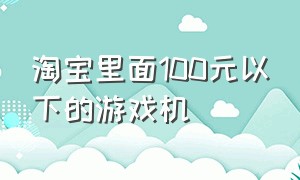 淘宝里面100元以下的游戏机